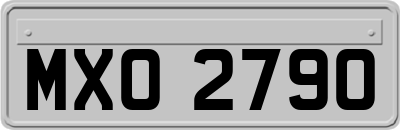 MXO 2790